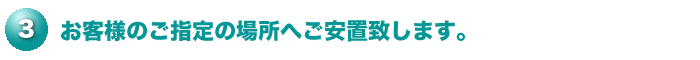 3 お客様のご指定の場所へご安置致します。